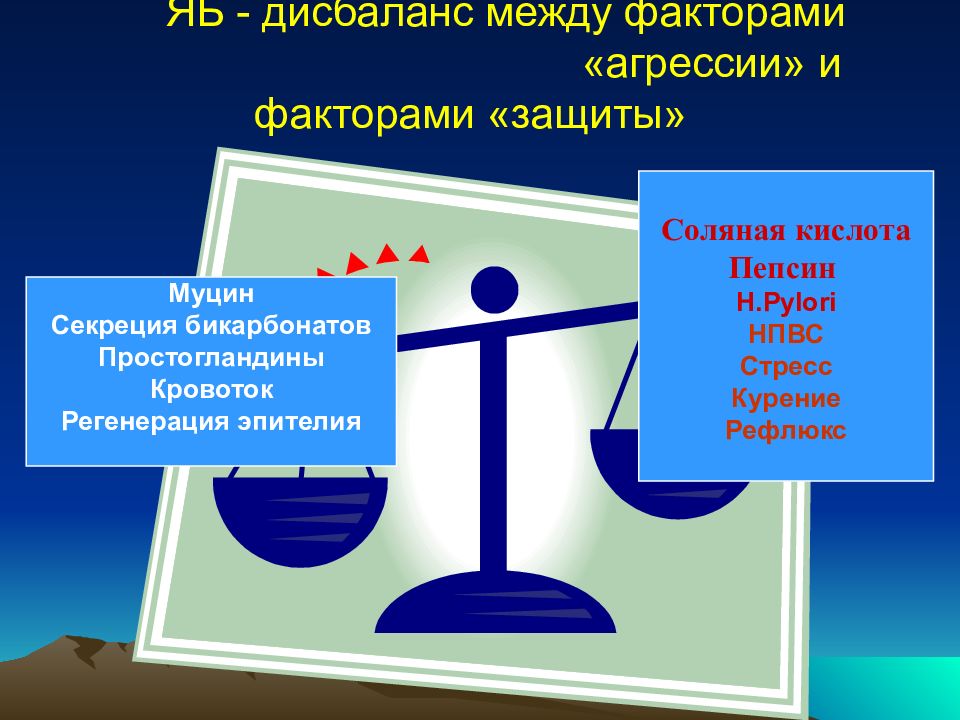 ЯБ - дисбаланс между факторами «агрессии» и факторами «защиты»

Муцин
Секреция бикарбонатов
Простогландины
Кровоток
Регенерация эпителия

Соляная кислота
Пепсин
H.Pylori
НПВС
Стресс
Курение
Рефлюкс